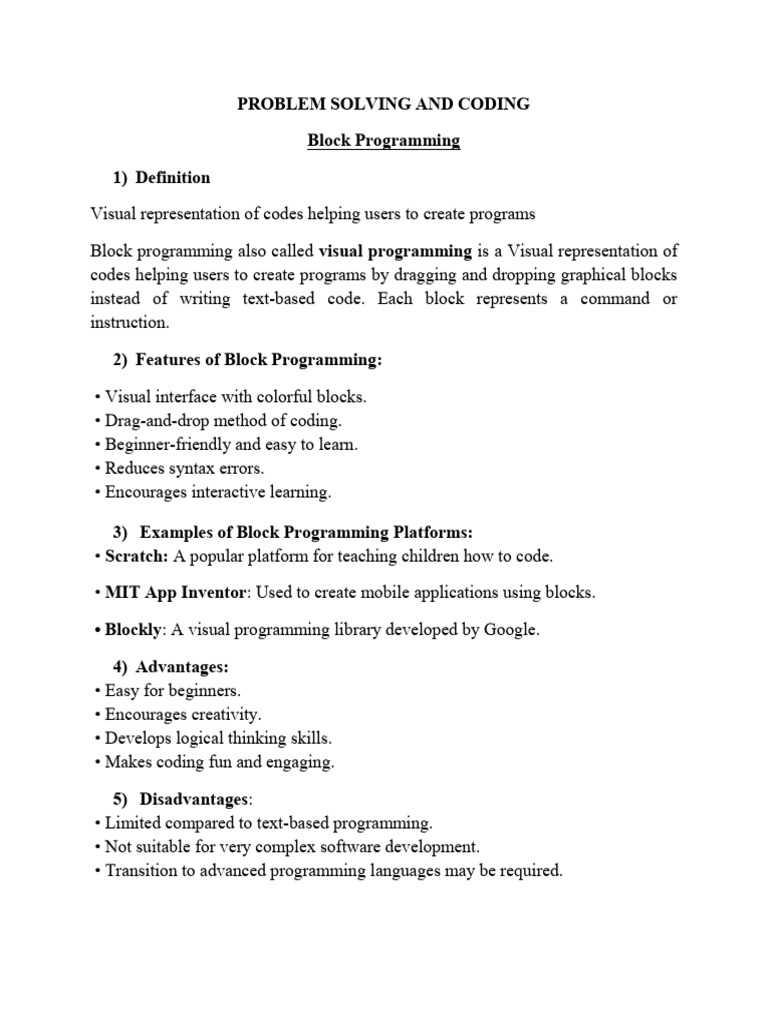 PROBLEM SOLVING AND CODING

Block Programming

1) Definition

Visual representation of codes helping users to create programs

Block programming also called visual programming is a Visual representation of codes helping users to create programs by dragging and dropping graphical blocks instead of writing text-based code. Each block represents a command or instruction.

2) Features of Block Programming:

• Visual interface with colorful blocks.
• Drag-and-drop method of coding.
• Beginner-friendly and easy to learn.
• Reduces syntax errors.
• Encourages interactive learning.

3) Examples of Block Programming Platforms:
• Scratch: A popular platform for teaching children how to code.

• MIT App Inventor: Used to create mobile applications using blocks.

• Blockly: A visual programming library developed by Google.

4) Advantages:
• Easy for beginners.
• Encourages creativity.
• Develops logical thinking skills.
• Makes coding fun and engaging.

5) Disadvantages:
• Limited compared to text-based programming.
• Not suitable for very complex software development.
• Transition to advanced programming languages may be required.